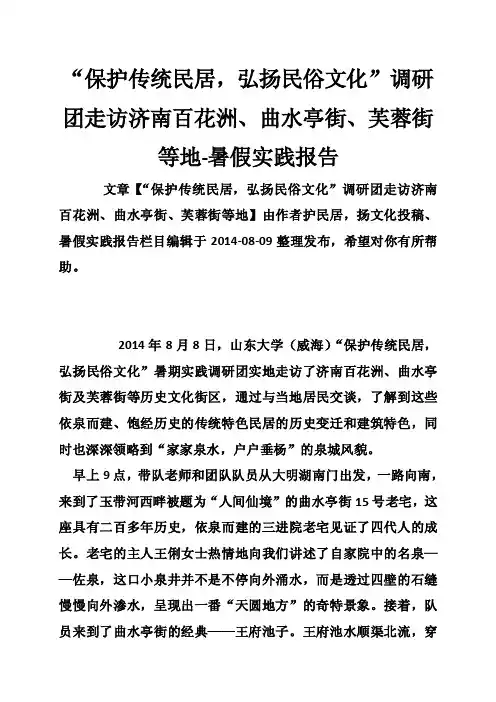 “保护传统民居，弘扬民俗文化”调研团走访济南百花洲、曲水亭街、芙蓉街等地-暑假实践报告

文章【“保护传统民居，弘扬民俗文化”调研团走访济南百花洲、曲水亭街、芙蓉街等地】由作者护民居，扬文化投稿、暑假实践报告栏目编辑于 2014-08-09 整理发布，希望对你有所帮助。

2014 年 8 月 8 日，山东大学（威海）“保护传统民居，弘扬民俗文化”暑期实践调研团实地走访了济南百花洲、曲水亭街及芙蓉街等历史文化街区，通过与当地居民交谈，了解到这些依泉而建、饱经历史的传统特色民居的历史变迁和建筑特色，同时也深深领略到“家家泉水，户户垂杨”的泉城风貌。

早上 9 点，带队老师和团队队员从大明湖南门出发，一路向南，来到了玉带河西畔被题为“人间仙境”的曲水亭街 15 号老宅，这座具有二百多年历史，依泉而建的三进院老宅见证了四代人的成长。老宅的主人王俐女士热情地向我们讲述了自家院中的名泉——佐泉，这口小泉井并不是不停向外涌水，而是透过四壁的石缝慢慢向外渗水，呈现出一番“天圆地方”的奇特景象。接着，队员来到了曲水亭街的经典——王府池子。王府池水顺渠北流，穿